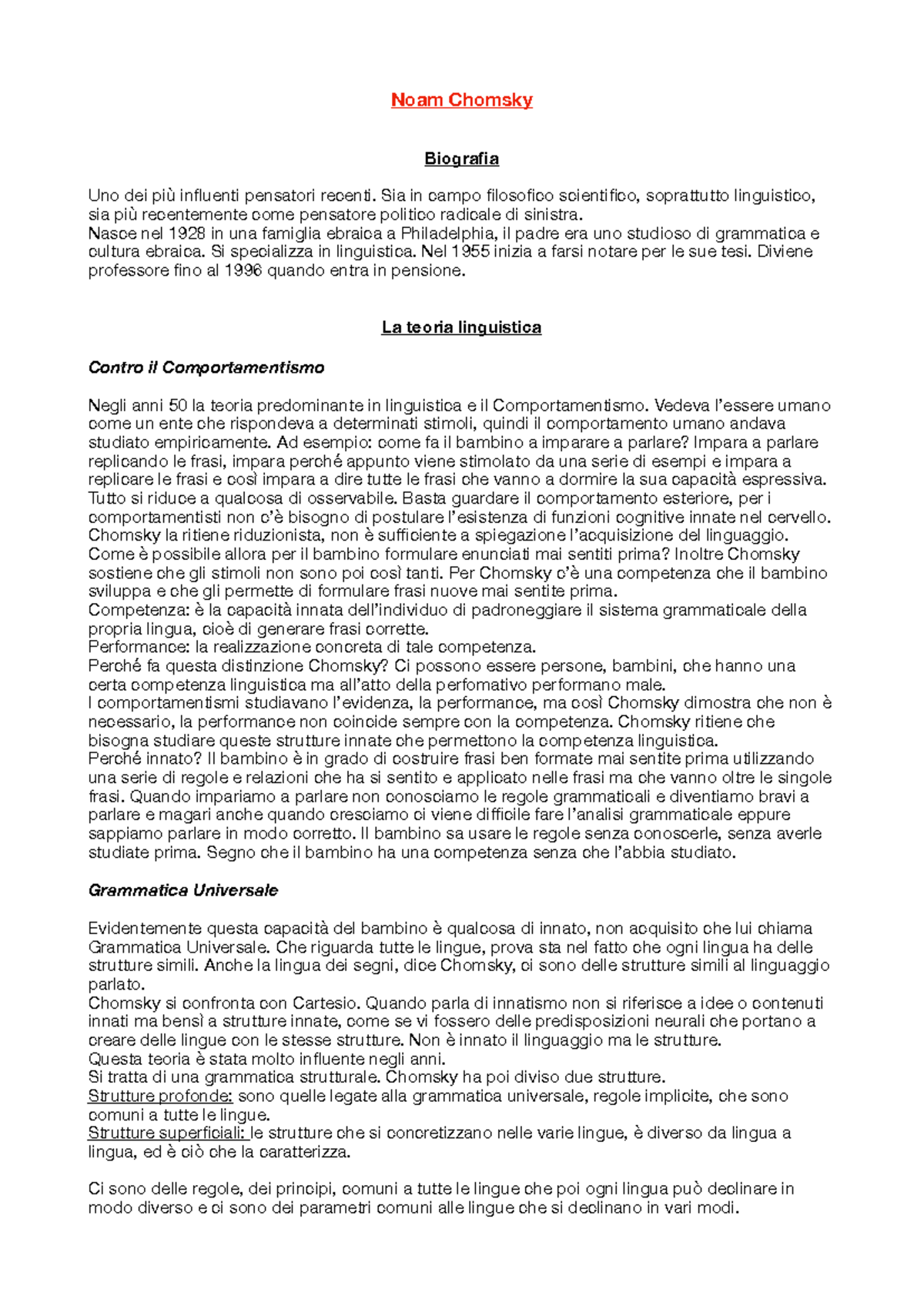 Noam Chomsky

Biografia

Uno dei più influenti pensatori recenti. Sia in campo filosofico scientifico, soprattutto linguistico, sia più recentemente come pensatore politico radicale di sinistra.
Nasce nel 1928 in una famiglia ebraica a Philadelphia, il padre era uno studioso di grammatica e cultura ebraica. Si specializza in linguistica. Nel 1955 inizia a farsi notare per le sue tesi. Diviene professore fino al 1996 quando entra in pensione.

La teoria linguistica

Contro il Comportamentismo

Negli anni 50 la teoria predominante in linguistica e il Comportamentismo. Vedeva l'essere umano come un ente che rispondeva a determinati stimoli, quindi il comportamento umano andava studiato empiricamente. Ad esempio: come fa il bambino a imparare a parlare? Impara a parlare replicando le frasi, impara perché appunto viene stimolato da una serie di esempi e impara a replicare le frasi e così impara a dire tutte le frasi che vanno a dormire la sua capacità espressiva. Tutto si riduce a qualcosa di osservabile. Basta guardare il comportamento esteriore, per i comportamentisti non c'è bisogno di postulare l'esistenza di funzioni cognitive innate nel cervello. Chomsky la ritiene riduzionista, non è sufficiente a spiegazione l'acquisizione del linguaggio. Come è possibile allora per il bambino formulare enunciati mai sentiti prima? Inoltre Chomsky sostiene che gli stimoli non sono poi così tanti. Per Chomsky c'è una competenza che il bambino sviluppa e che gli permette di formulare frasi nuove mai sentite prima.
Competenza: è la capacità innata dell'individuo di padroneggiare il sistema grammaticale della propria lingua, cioè di generare frasi corrette.
Performance: la realizzazione concreta di tale competenza.
Perché fa questa distinzione Chomsky? Ci possono essere persone, bambini, che hanno una certa competenza linguistica ma all'atto della perfomativo performano male.
I comportamentismi studiavano l'evidenza, la performance, ma così Chomsky dimostra che non è necessario, la performance non coincide sempre con la competenza. Chomsky ritiene che bisogna studiare queste strutture innate che permettono la competenza linguistica.
Perché innato? Il bambino è in grado di costruire frasi ben formate mai sentite prima utilizzando una serie di regole e relazioni che ha si sentito e applicato nelle frasi ma che vanno oltre le singole frasi. Quando impariamo a parlare non conosciamo le regole grammaticali e diventiamo bravi a parlare e magari anche quando cresciamo ci viene difficile fare l'analisi grammaticale eppure sappiamo parlare in modo corretto. Il bambino sa usare le regole senza conoscerle, senza averle studiate prima. Segno che il bambino ha una competenza senza che l'abbia studiato.

Grammatica Universale

Evidentemente questa capacità del bambino è qualcosa di innato, non acquisito che lui chiama Grammatica Universale. Che riguarda tutte le lingue, prova sta nel fatto che ogni lingua ha delle strutture simili. Anche la lingua dei segni, dice Chomsky, ci sono delle strutture simili al linguaggio parlato.
Chomsky si confronta con Cartesio. Quando parla di innatismo non si riferisce a idee o contenuti innati ma bensì a strutture innate, come se vi fossero delle predisposizioni neurali che portano a creare delle lingue con le stesse strutture. Non è innato il linguaggio ma le strutture.
Questa teoria è stata molto influente negli anni.
Si tratta di una grammatica strutturale. Chomsky ha poi diviso due strutture.
Strutture profonde: sono quelle legate alla grammatica universale, regole implicite, che sono comuni a tutte le lingue.
Strutture superficiali: le strutture che si concretizzano nelle varie lingue, è diverso da lingua a lingua, ed è ciò che la caratterizza.

Ci sono delle regole, dei principi, comuni a tutte le lingue che poi ogni lingua può declinare in modo diverso e ci sono dei parametri comuni alle lingue che si declinano in vari modi.